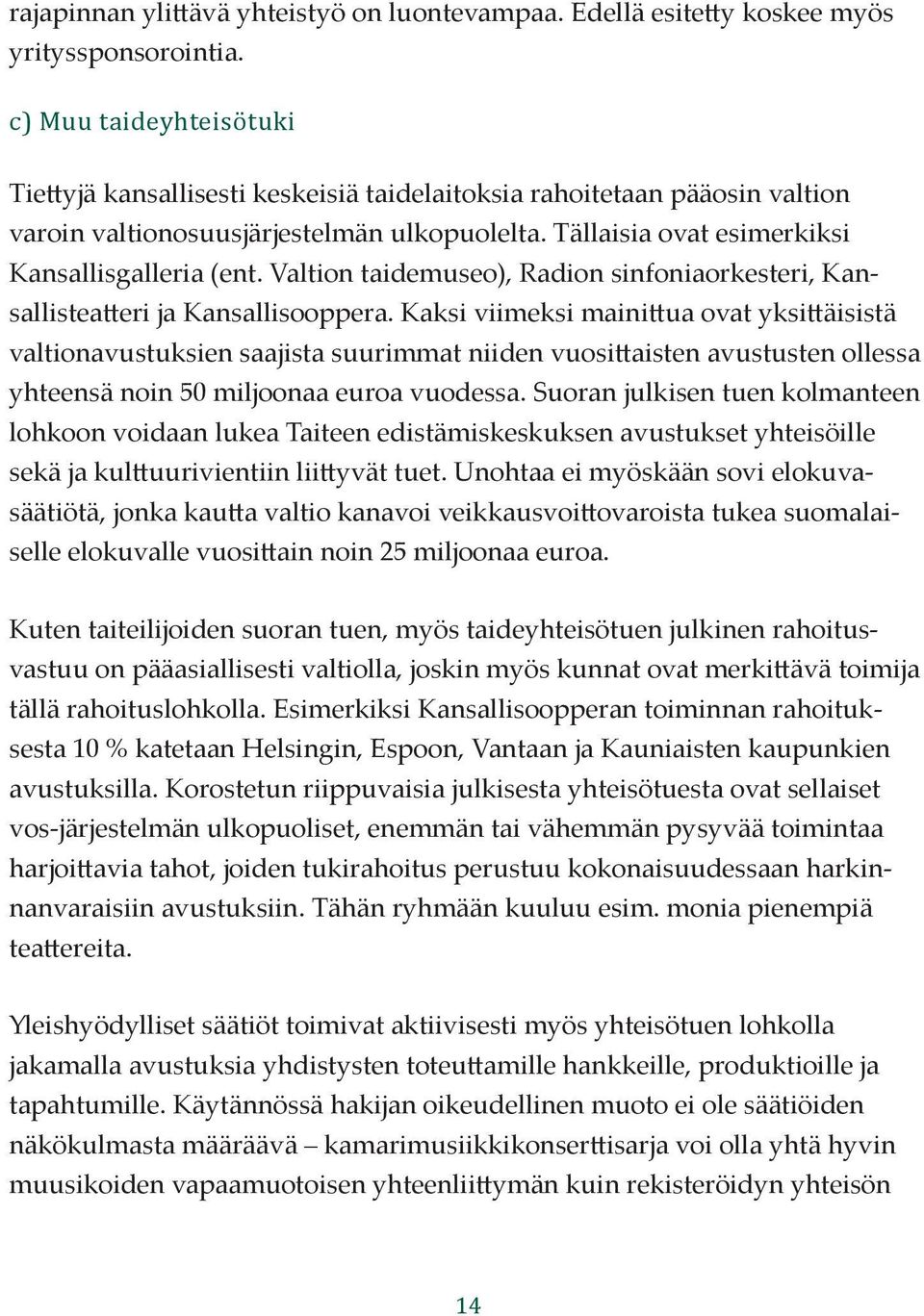 rajapinnan ylittävä yhteistyö on luontevampaa. Edellä esitetty koskee myös yrityssponsorointia.

c) Muu taideyhteisötuki

Tiettyjä kansallisesti keskeisiä taidelaitoksia rahoitetaan pääosin valtion varoin valtionosuusjärjestelmän ulkopuolelta. Tällaisia ovat esimerkiksi Kansallisgalleria (ent. Valtion taidemuseo), Radion sinfoniaorkesteri, Kansallisteatteri ja Kansallisooppera. Kaksi viimeksi mainittua ovat yksittäisistä valtionavustuksien saajista suurimmat niiden vuosittaisten avustusten ollessa yhteensä noin 50 miljoonaa euroa vuodessa. Suoran julkisen tuen kolmanteen lohkoon voidaan lukea Taiteen edistämiskeskuksen avustukset yhteisöille sekä ja kulttuurivientiin liittyvät tuet. Unohtaa ei myöskään sovi elokuvasäätiötä, jonka kautta valtio kanavoi veikkausvoittovaroista tukea suomalaiselle elokuvalle vuosittain noin 25 miljoonaa euroa.

Kuten taiteilijoiden suoran tuen, myös taideyhteisötuen julkinen rahoitusvastuu on pääasiallisesti valtiolla, joskin myös kunnat ovat merkittävä toimija tällä rahoituslohkolla. Esimerkiksi Kansallisoopperan toiminnan rahoituksesta 10 % katetaan Helsingin, Espoon, Vantaan ja Kauniaisten kaupunkien avustuksilla. Korostetun riippuvaisia julkisesta yhteisötuesta ovat sellaiset vos-järjestelmän ulkopuoliset, enemmän tai vähemmän pysyvää toimintaa harjoittavia tahot, joiden tukirahoitus perustuu kokonaisuudessaan harkinnanvaraisiin avustuksiin. Tähän ryhmään kuuluu esim. monia pienempiä teattereita.

Yleishyödylliset säätiöt toimivat aktiivisesti myös yhteisötuen lohkolla jakamalla avustuksia yhdistysten toteuttamille hankkeille, produktioille ja tapahtumille. Käytännössä hakijan oikeudellinen muoto ei ole säätiöiden näkökulmasta määräävä – kamarimusiikkikonserttisarja voi olla yhtä hyvin muusikoiden vapaamuotoisen yhteenliittymän kuin rekisteröidyn yhteisön

14